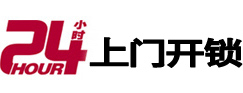 24 小时 HOUR 上门开锁